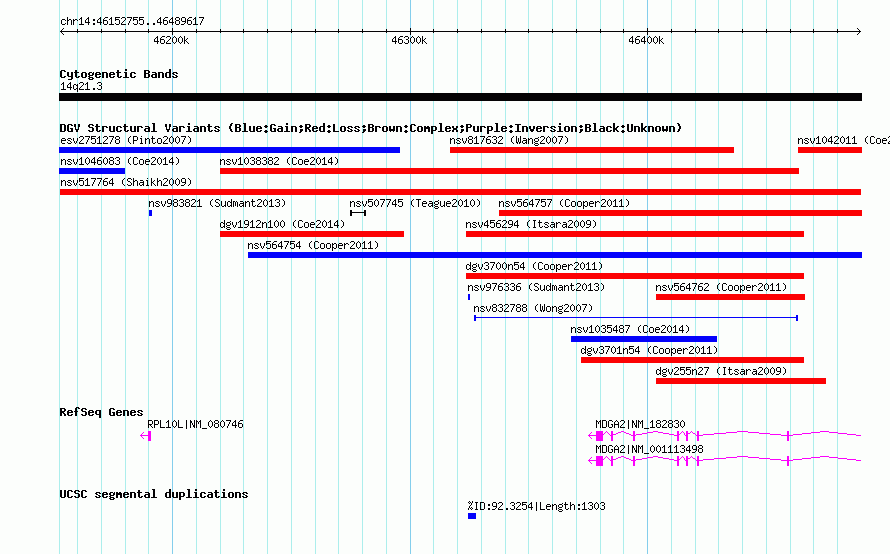 chr14:46152755..46489617

46200k

46300k

46400k

Cytogenetic Bands

14q21.3

DGV Structural Variants (Blue:Gain;Red:Loss;Brown:Complex;Purple:Inversion;Black:Unknown)

esv2751278 (Pinto2007)

nsv817632 (Wang2007)

nsv1042011 (Coe2

nsv1046083 (Coe2014)

nsv1038382 (Coe2014)

nsv517764 (Shaikh2009)

nsv983821 (Sudmant2013)

nsv507745 (Teague2010)

nsv564757 (Cooper2011)

dgv1912n100 (Coe2014)

nsv456294 (Itsara2009)

nsv564754 (Cooper2011)

dgv3700n54 (Cooper2011)

nsv976336 (Sudmant2013)

nsv564762 (Cooper2011)

nsv832788 (Wong2007)

nsv1035487 (Coe2014)

dgv3701n54 (Cooper2011)

dgv255n27 (Itsara2009)

RefSeq Genes

RPL10L|NM_080746

MDGA2|NM_182830

MDGA2|NM_001113498

UCSC segmental duplications

%ID:92.3254|Length:1303